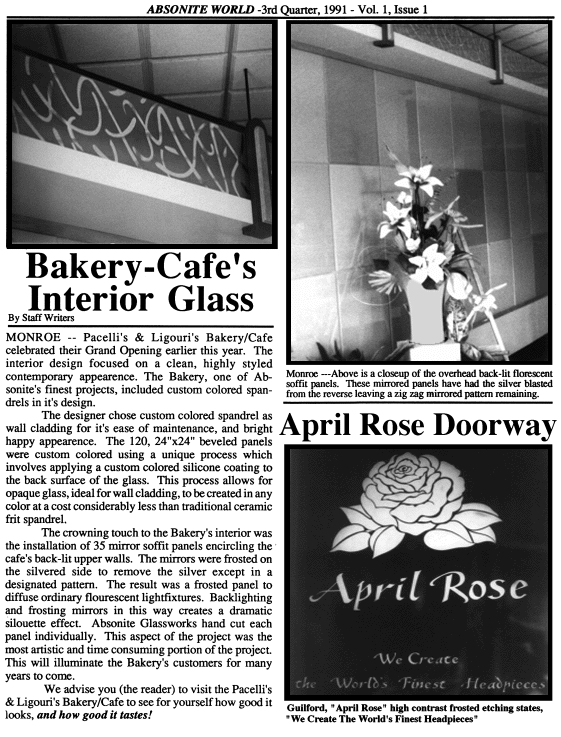 ABSONITE WORLD -3rd Quarter, 1991 - Vol. 1, Issue 1

Bakery-Cafe's Interior Glass

By Staff Writers

MONROE -- Pacelli's & Ligouri's Bakery/Cafe celebrated their Grand Opening earlier this year. The interior design focused on a clean, highly styled contemporary appearence. The Bakery, one of Absonite's finest projects, included custom colored spandrels in it's design.

The designer chose custom colored spandrel as wall cladding for it's ease of maintenance, and bright happy appearence. The 120, 24"x24" beveled panels were custom colored using a unique process which involves applying a custom colored silicone coating to the back surface of the glass. This process allows for opaque glass, ideal for wall cladding, to be created in any color at a cost considerably less than traditional ceramic frit spandrel.

The crowning touch to the Bakery's interior was the installation of 35 mirror soffit panels encircling the cafe's back-lit upper walls. The mirrors were frosted on the silvered side to remove the silver except in a designated pattern. The result was a frosted panel to diffuse ordinary flourescent lightfixtures. Backlighting and frosting mirrors in this way creates a dramatic silouette effect. Absonite Glassworks hand cut each panel individually. This aspect of the project was the most artistic and time consuming portion of the project. This will illuminate the Bakery's customers for many years to come.

We advise you (the reader) to visit the Pacelli's & Ligouri's Bakery/Cafe to see for yourself how good it looks, and how good it tastes!

Monroe ---Above is a closeup of the overhead back-lit florescent soffit panels. These mirrored panels have had the silver blasted from the reverse leaving a zig zag mirrored pattern remaining.

April Rose Doorway

April Rose

We Create

the World's Finest Headpieces

Guilford, "April Rose" high contrast frosted etching states, "We Create The World's Finest Headpieces"